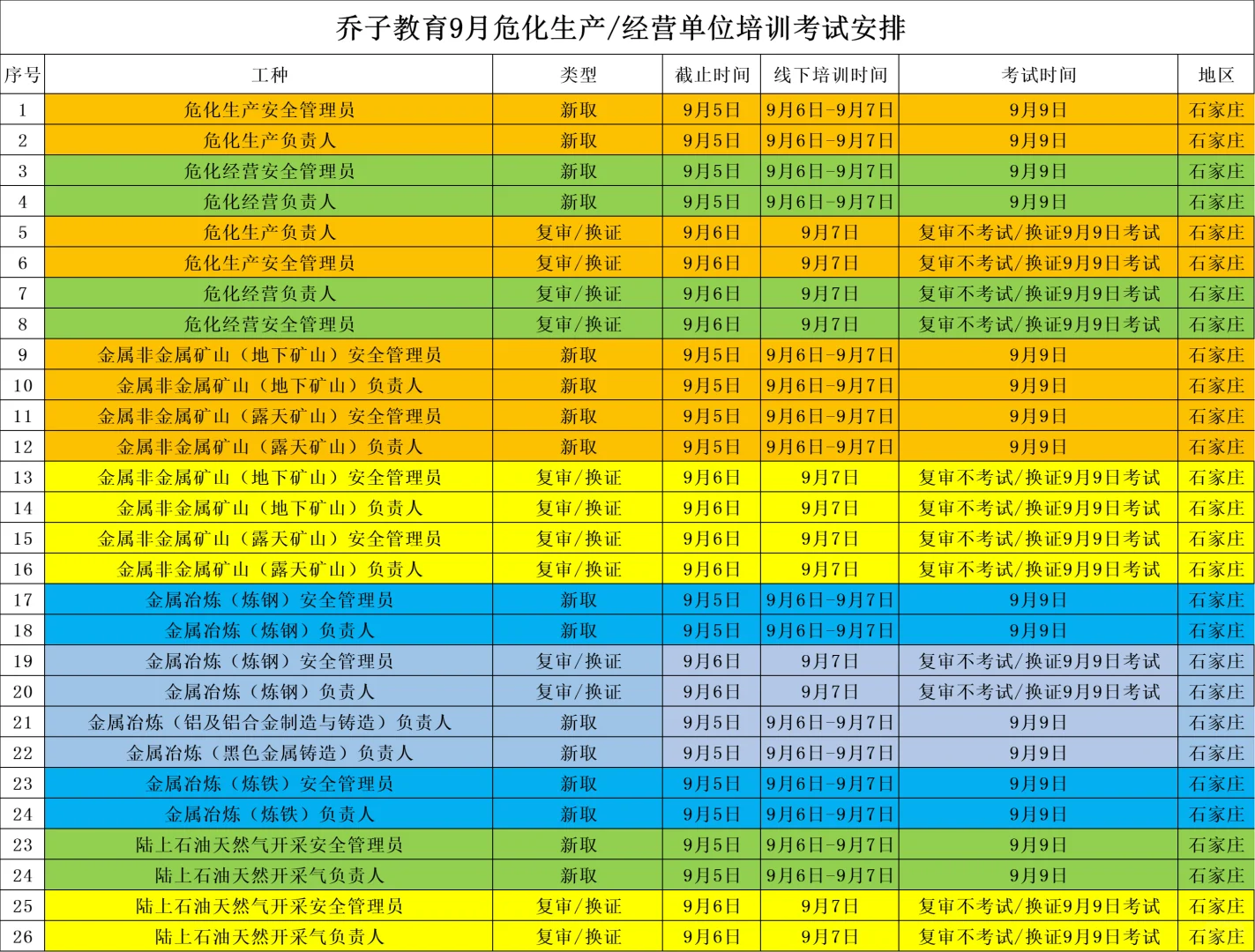 乔子教育9月危化生产/经营单位培训考试安排

| 序号 | 工种 | 类型 | 截止时间 | 线下培训时间 | 考试时间 | 地区 |
|---|---|---|---|---|---|---|
| 1 | 危化生产安全管理员 | 新取 | 9月5日 | 9月6日-9月7日 | 9月9日 | 石家庄 |
| 2 | 危化生产负责人 | 新取 | 9月5日 | 9月6日-9月7日 | 9月9日 | 石家庄 |
| 3 | 危化经营安全管理员 | 新取 | 9月5日 | 9月6日-9月7日 | 9月9日 | 石家庄 |
| 4 | 危化经营负责人 | 新取 | 9月5日 | 9月6日-9月7日 | 9月9日 | 石家庄 |
| 5 | 危化生产负责人 | 复审/换证 | 9月6日 | 9月7日 | 复审不考试/换证9月9日考试 | 石家庄 |
| 6 | 危化生产安全管理员 | 复审/换证 | 9月6日 | 9月7日 | 复审不考试/换证9月9日考试 | 石家庄 |
| 7 | 危化经营负责人 | 复审/换证 | 9月6日 | 9月7日 | 复审不考试/换证9月9日考试 | 石家庄 |
| 8 | 危化经营安全管理员 | 复审/换证 | 9月6日 | 9月7日 | 复审不考试/换证9月9日考试 | 石家庄 |
| 9 | 金属非金属矿山（地下矿山）安全管理员 | 新取 | 9月5日 | 9月6日-9月7日 | 9月9日 | 石家庄 |
| 10 | 金属非金属矿山（地下矿山）负责人 | 新取 | 9月5日 | 9月6日-9月7日 | 9月9日 | 石家庄 |
| 11 | 金属非金属矿山（露天矿山）安全管理员 | 新取 | 9月5日 | 9月6日-9月7日 | 9月9日 | 石家庄 |
| 12 | 金属非金属矿山（露天矿山）负责人 | 新取 | 9月5日 | 9月6日-9月7日 | 9月9日 | 石家庄 |
| 13 | 金属非金属矿山（地下矿山）安全管理员 | 复审/换证 | 9月6日 | 9月7日 | 复审不考试/换证9月9日考试 | 石家庄 |
| 14 | 金属非金属矿山（地下矿山）负责人 | 复审/换证 | 9月6日 | 9月7日 | 复审不考试/换证9月9日考试 | 石家庄 |
| 15 | 金属非金属矿山（露天矿山）安全管理员 | 复审/换证 | 9月6日 | 9月7日 | 复审不考试/换证9月9日考试 | 石家庄 |
| 16 | 金属非金属矿山（露天矿山）负责人 | 复审/换证 | 9月6日 | 9月7日 | 复审不考试/换证9月9日考试 | 石家庄 |
| 17 | 金属冶炼（炼钢）安全管理员 | 新取 | 9月5日 | 9月6日-9月7日 | 9月9日 | 石家庄 |
| 18 | 金属冶炼（炼钢）负责人 | 新取 | 9月5日 | 9月6日-9月7日 | 9月9日 | 石家庄 |
| 19 | 金属冶炼（炼钢）安全管理员 | 复审/换证 | 9月6日 | 9月7日 | 复审不考试/换证9月9日考试 | 石家庄 |
| 20 | 金属冶炼（炼钢）负责人 | 复审/换证 | 9月6日 | 9月7日 | 复审不考试/换证9月9日考试 | 石家庄 |
| 21 | 金属冶炼（铝及铝合金制造与铸造）负责人 | 新取 | 9月5日 | 9月6日-9月7日 | 9月9日 | 石家庄 |
| 22 | 金属冶炼（黑色金属铸造）负责人 | 新取 | 9月5日 | 9月6日-9月7日 | 9月9日 | 石家庄 |
| 23 | 金属冶炼（炼铁）安全管理员 | 新取 | 9月5日 | 9月6日-9月7日 | 9月9日 | 石家庄 |
| 24 | 金属冶炼（炼铁）负责人 | 新取 | 9月5日 | 9月6日-9月7日 | 9月9日 | 石家庄 |
| 23 | 陆上石油天然气开采安全管理员 | 新取 | 9月5日 | 9月6日-9月7日 | 9月9日 | 石家庄 |
| 24 | 陆上石油天然开采气负责人 | 新取 | 9月5日 | 9月6日-9月7日 | 9月9日 | 石家庄 |
| 25 | 陆上石油天然气开采安全管理员 | 复审/换证 | 9月6日 | 9月7日 | 复审不考试/换证9月9日考试 | 石家庄 |
| 26 | 陆上石油天然开采气负责人 | 复审/换证 | 9月6日 | 9月7日 | 复审不考试/换证9月9日考试 | 石家庄 |